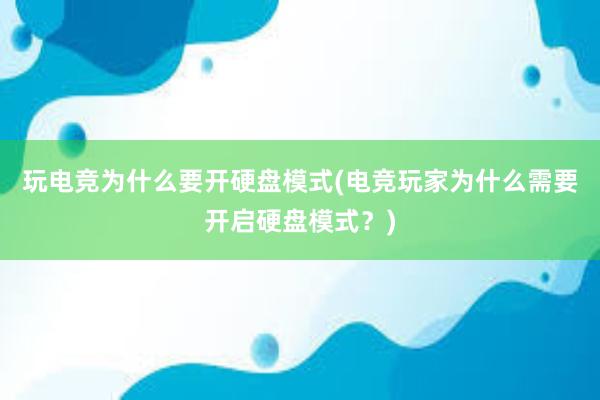 玩电竞为什么要开硬盘模式(电竞玩家为什么需要开启硬盘模式？)